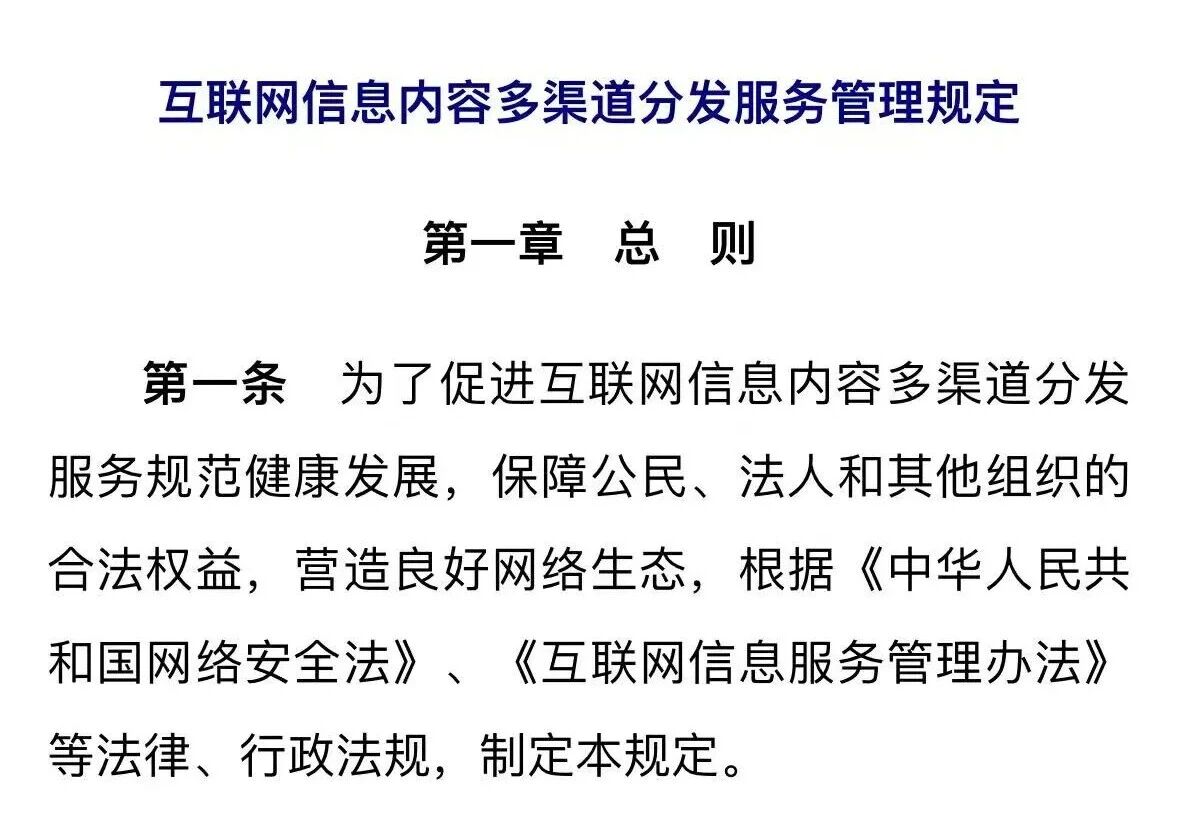 互联网信息内容多渠道分发服务管理规定

第一章 总 则

第一条 为了促进互联网信息内容多渠道分发服务规范健康发展，保障公民、法人和其他组织的合法权益，营造良好网络生态，根据《中华人民共和国网络安全法》、《互联网信息服务管理办法》等法律、行政法规，制定本规定。